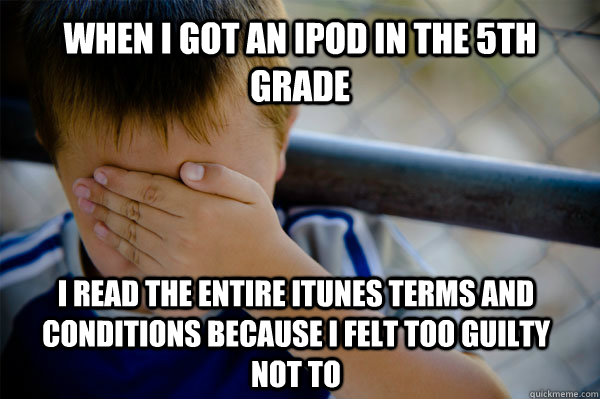 WHEN I GOT AN IPOD IN THE 5TH GRADE

I READ THE ENTIRE ITUNES TERMS AND CONDITIONS BECAUSE I FELT TOO GUILTY NOT TO

quickmeme.com